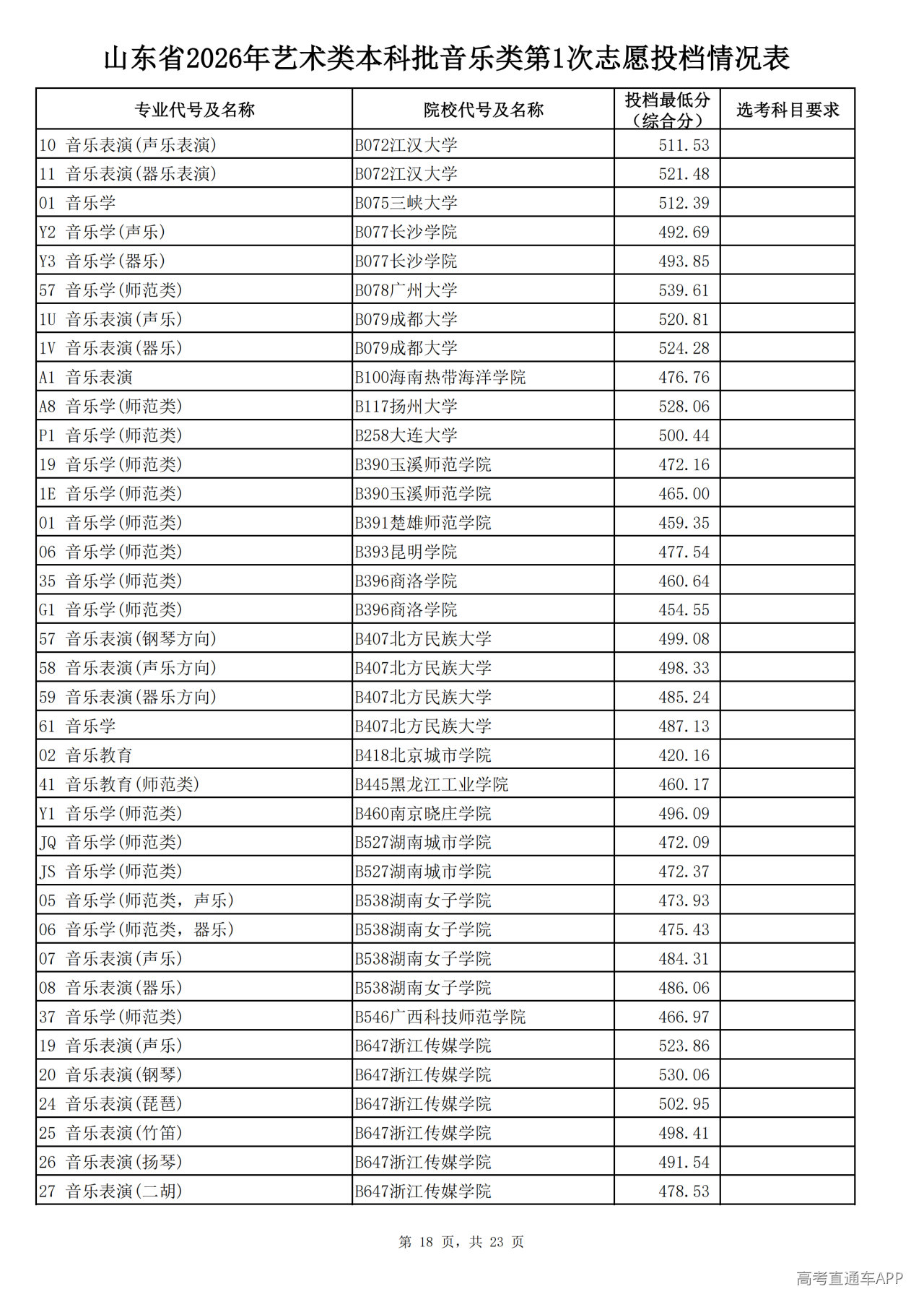 山东省2026年艺术类本科批音乐类第1次志愿投档情况表

| 专业代号及名称 | 院校代号及名称 | 投档最低分（综合分） | 选考科目要求 |
|---|---|---|---|
| 10 音乐表演(声乐表演) | B072江汉大学 | 511.53 | |
| 11 音乐表演(器乐表演) | B072江汉大学 | 521.48 | |
| 01 音乐学 | B075三峡大学 | 512.39 | |
| Y2 音乐学(声乐) | B077长沙学院 | 492.69 | |
| Y3 音乐学(器乐) | B077长沙学院 | 493.85 | |
| 57 音乐学(师范类) | B078广州大学 | 539.61 | |
| 1U 音乐表演(声乐) | B079成都大学 | 520.81 | |
| 1V 音乐表演(器乐) | B079成都大学 | 524.28 | |
| A1 音乐表演 | B100海南热带海洋学院 | 476.76 | |
| A8 音乐学(师范类) | B117扬州大学 | 528.06 | |
| P1 音乐学(师范类) | B258大连大学 | 500.44 | |
| 19 音乐学(师范类) | B390玉溪师范学院 | 472.16 | |
| 1E 音乐学(师范类) | B390玉溪师范学院 | 465.00 | |
| 01 音乐学(师范类) | B391楚雄师范学院 | 459.35 | |
| 06 音乐学(师范类) | B393昆明学院 | 477.54 | |
| 35 音乐学(师范类) | B396商洛学院 | 460.64 | |
| G1 音乐学(师范类) | B396商洛学院 | 454.55 | |
| 57 音乐表演(钢琴方向) | B407北方民族大学 | 499.08 | |
| 58 音乐表演(声乐方向) | B407北方民族大学 | 498.33 | |
| 59 音乐表演(器乐方向) | B407北方民族大学 | 485.24 | |
| 61 音乐学 | B407北方民族大学 | 487.13 | |
| 02 音乐教育 | B418北京城市学院 | 420.16 | |
| 41 音乐教育(师范类) | B445黑龙江工业学院 | 460.17 | |
| Y1 音乐学(师范类) | B460南京晓庄学院 | 496.09 | |
| JQ 音乐学(师范类) | B527湖南城市学院 | 472.09 | |
| JS 音乐学(师范类) | B527湖南城市学院 | 472.37 | |
| 05 音乐学(师范类，声乐) | B538湖南女子学院 | 473.93 | |
| 06 音乐学(师范类，器乐) | B538湖南女子学院 | 475.43 | |
| 07 音乐表演(声乐) | B538湖南女子学院 | 484.31 | |
| 08 音乐表演(器乐) | B538湖南女子学院 | 486.06 | |
| 37 音乐学(师范类) | B546广西科技师范学院 | 466.97 | |
| 19 音乐表演(声乐) | B647浙江传媒学院 | 523.86 | |
| 20 音乐表演(钢琴) | B647浙江传媒学院 | 530.06 | |
| 24 音乐表演(琵琶) | B647浙江传媒学院 | 502.95 | |
| 25 音乐表演(竹笛) | B647浙江传媒学院 | 498.41 | |
| 26 音乐表演(扬琴) | B647浙江传媒学院 | 491.54 | |
| 27 音乐表演(二胡) | B647浙江传媒学院 | 478.53 | |

第18页，共23页

高考直通车APP